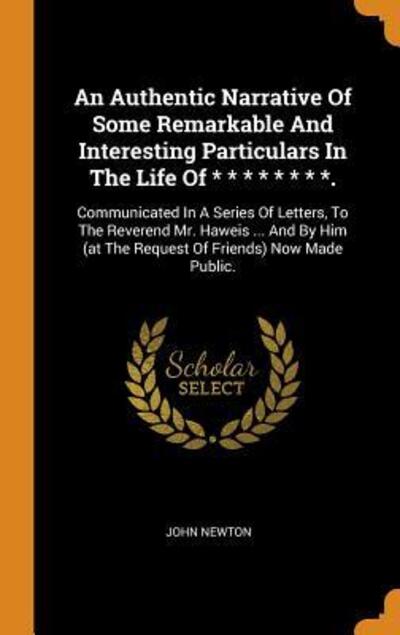 An Authentic Narrative Of Some Remarkable And Interesting Particulars In The Life Of * * * * * * * *.

Communicated In A Series Of Letters, To The Reverend Mr. Haweis ... And By Him (at The Request Of Friends) Now Made Public.

Scholar SELECT

JOHN NEWTON